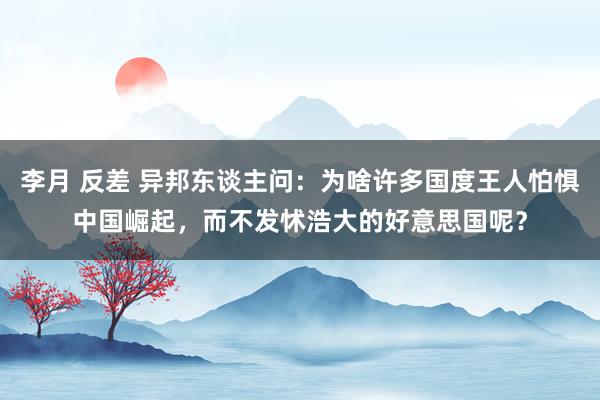 李月 反差 异邦东谈主问：为啥许多国度王人怕惧中国崛起，而不发怵浩大的好意思国呢？